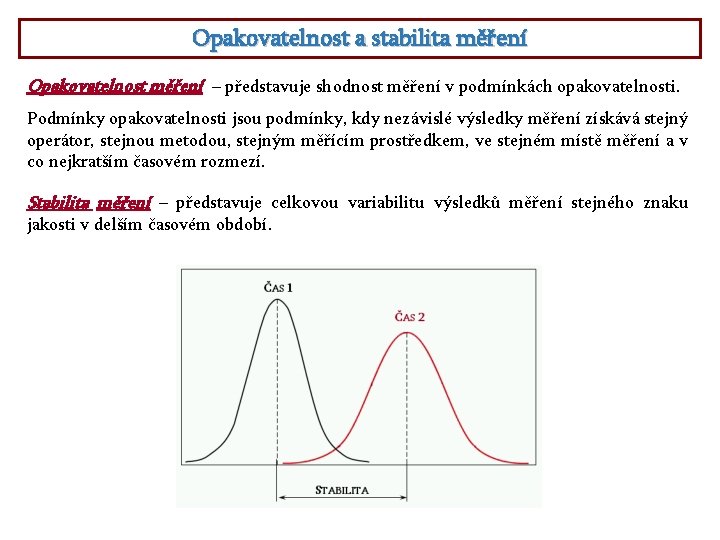 Opakovatelnost a stabilita měření

Opakovatelnost měření – představuje shodnost měření v podmínkách opakovatelnosti.

Podmínky opakovatelnosti jsou podmínky, kdy nezávislé výsledky měření získává stejný operátor, stejnou metodou, stejným měřícím prostředkem, ve stejném místě měření a v co nejkratším časovém rozmezí.

Stabilita měření – představuje celkovou variabilitu výsledků měření stejného znaku jakosti v delším časovém období.

ČAS 1

ČAS 2

STABILITA